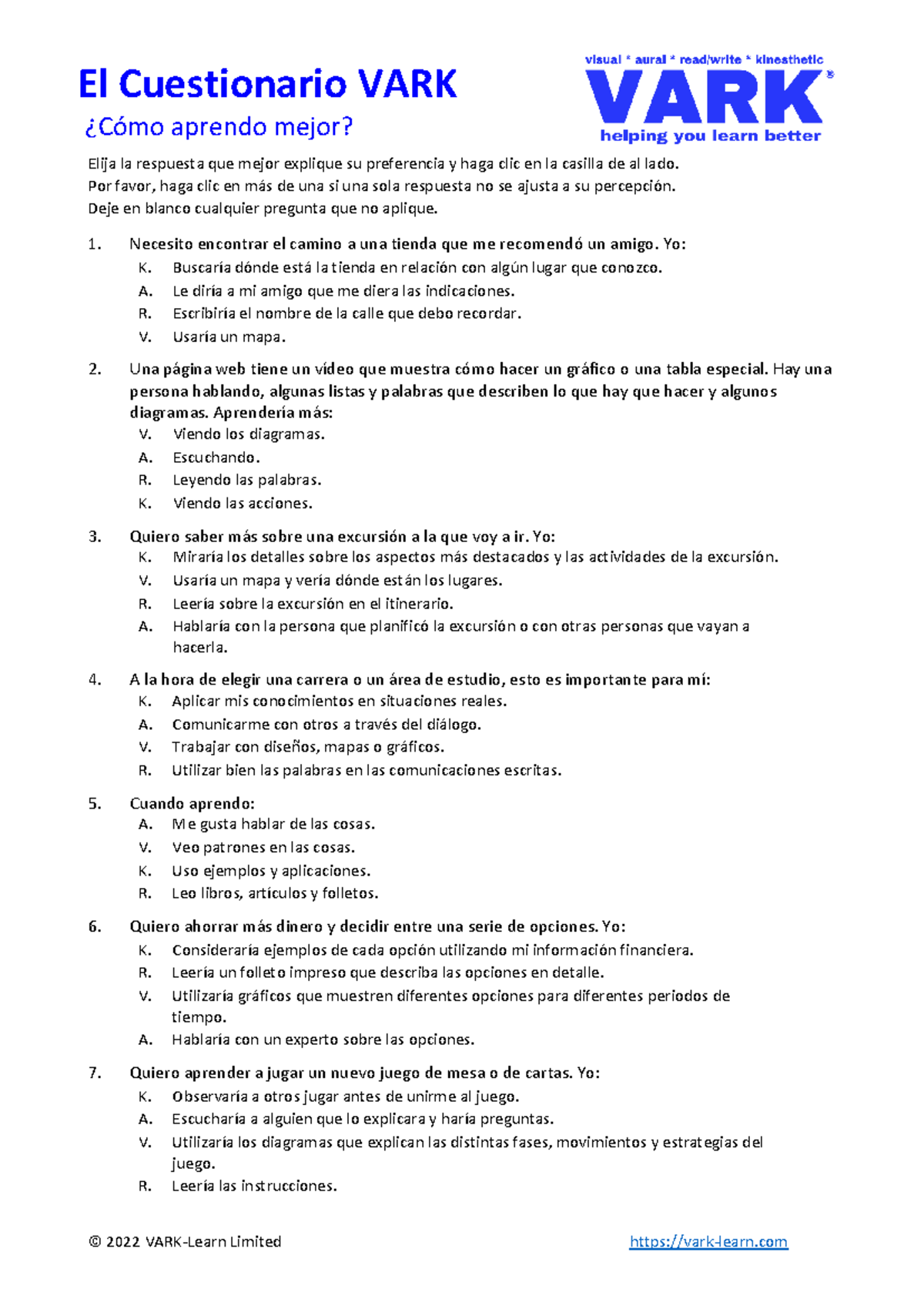 El Cuestionario VARK

¿Cómo aprendo mejor?

visual * aural * read/write * kinesthetic

VARK®

helping you learn better

Elija la respuesta que mejor explique su preferencia y haga clic en la casilla de al lado.
Por favor, haga clic en más de una si una sola respuesta no se ajusta a su percepción.
Deje en blanco cualquier pregunta que no aplique.

1. Necesito encontrar el camino a una tienda que me recomendó un amigo. Yo:
K. Buscaría dónde está la tienda en relación con algún lugar que conozco.
A. Le diría a mi amigo que me diera las indicaciones.
R. Escribiría el nombre de la calle que debo recordar.
V. Usaría un mapa.

2. Una página web tiene un vídeo que muestra cómo hacer un gráfico o una tabla especial. Hay una persona hablando, algunas listas y palabras que describen lo que hay que hacer y algunos diagramas. Aprendería más:
V. Viendo los diagramas.
A. Escuchando.
R. Leyendo las palabras.
K. Viendo las acciones.

3. Quiero saber más sobre una excursión a la que voy a ir. Yo:
K. Miraría los detalles sobre los aspectos más destacados y las actividades de la excursión.
V. Usaría un mapa y vería dónde están los lugares.
R. Leería sobre la excursión en el itinerario.
A. Hablaría con la persona que planificó la excursión o con otras personas que vayan a hacerla.

4. A la hora de elegir una carrera o un área de estudio, esto es importante para mí:
K. Aplicar mis conocimientos en situaciones reales.
A. Comunicarme con otros a través del diálogo.
V. Trabajar con diseños, mapas o gráficos.
R. Utilizar bien las palabras en las comunicaciones escritas.

5. Cuando aprendo:
A. Me gusta hablar de las cosas.
V. Veo patrones en las cosas.
K. Uso ejemplos y aplicaciones.
R. Leo libros, artículos y folletos.

6. Quiero ahorrar más dinero y decidir entre una serie de opciones. Yo:
K. Consideraría ejemplos de cada opción utilizando mi información financiera.
R. Leería un folleto impreso que describa las opciones en detalle.
V. Utilizaría gráficos que muestren diferentes opciones para diferentes periodos de tiempo.
A. Hablaría con un experto sobre las opciones.

7. Quiero aprender a jugar un nuevo juego de mesa o de cartas. Yo:
K. Observaría a otros jugar antes de unirme al juego.
A. Escucharía a alguien que lo explicara y haría preguntas.
V. Utilizaría los diagramas que explican las distintas fases, movimientos y estrategias del juego.
R. Leería las instrucciones.

© 2022 VARK-Learn Limited https://vark-learn.com